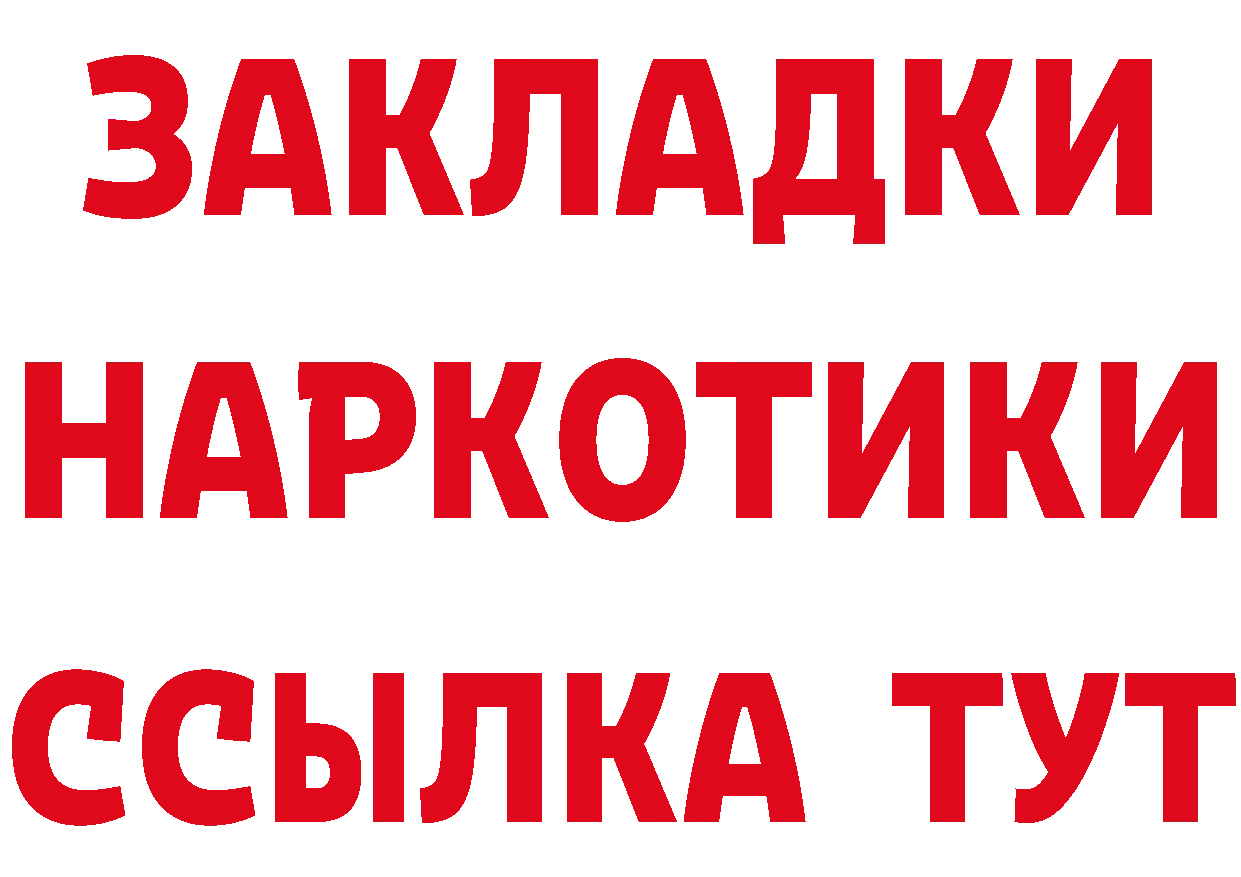 ЗАКЛАДКИ НАРКОТИКИ ССЫЛКА ТУТ